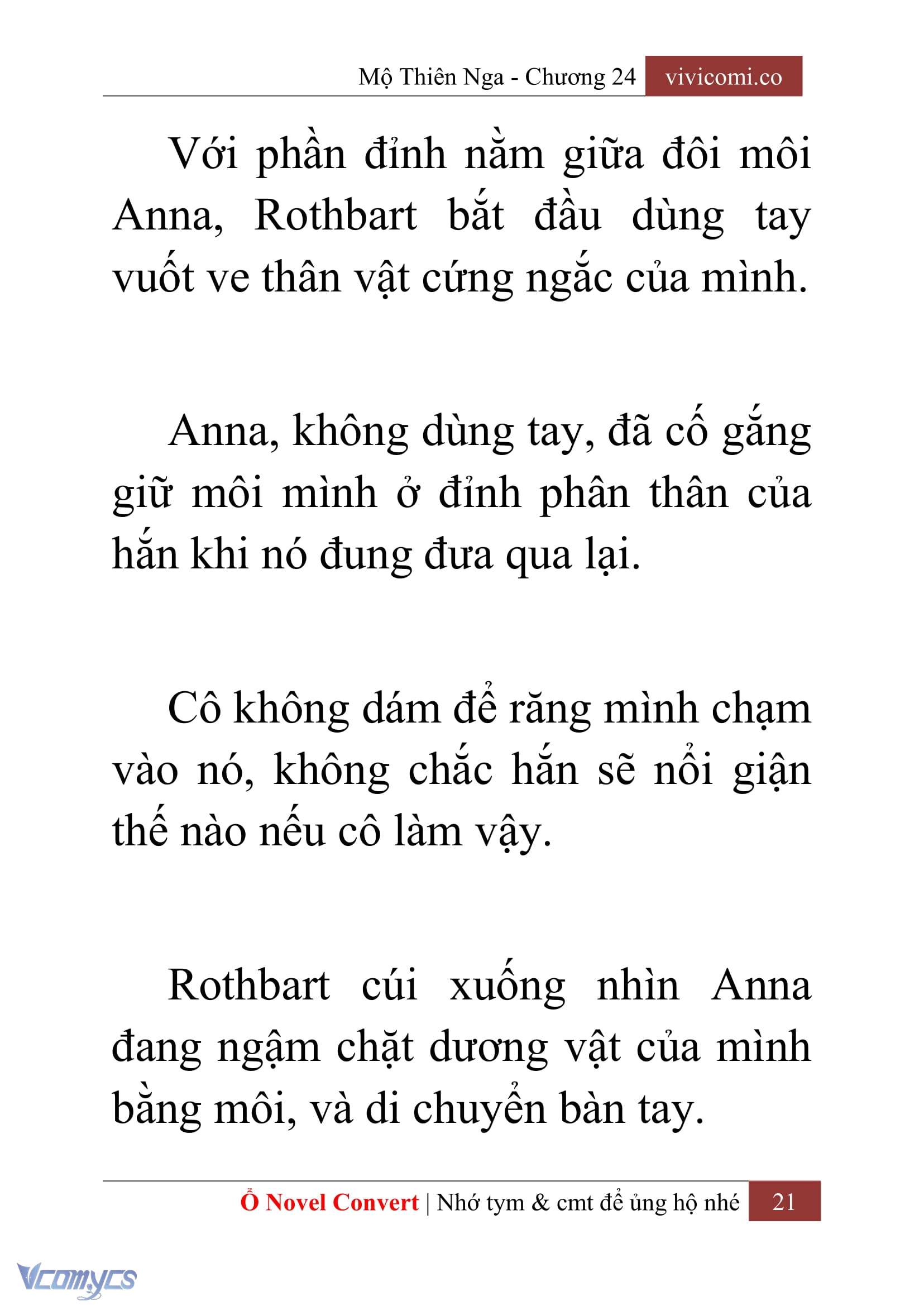 Mộ Thiên Nga - Chương 24 vivicomi.co

Với phần đỉnh nằm giữa đôi môi Anna, Rothbart bắt đầu dùng tay vuốt ve thân vật cứng ngắc của mình.

Anna, không dùng tay, đã cố gắng giữ môi mình ở đỉnh phân thân của hắn khi nó đung đưa qua lại.

Cô không dám để răng mình chạm vào nó, không chắc hắn sẽ nổi giận thế nào nếu cô làm vậy.

Rothbart cúi xuống nhìn Anna đang ngậm chặt dương vật của mình bằng môi, và di chuyển bàn tay.

Ổ Novel Convert | Nhớ tym & cmt để ủng hộ nhé 21

Vcomycs